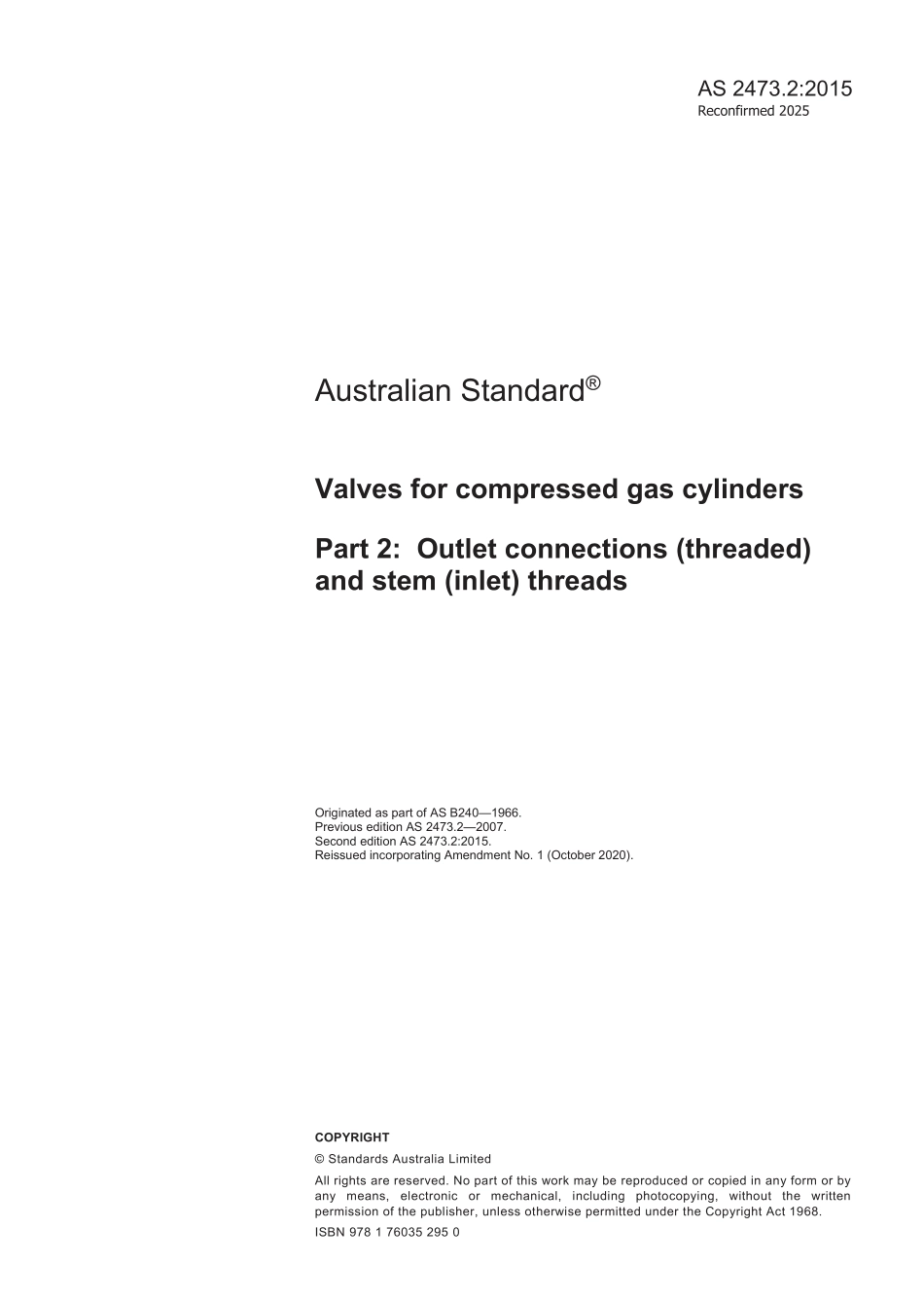 AS 2473.2:2015
Reconfirmed 2025

Australian Standard®

Valves for compressed gas cylinders

Part 2: Outlet connections (threaded) and stem (inlet) threads

Originated as part of AS B240—1966.
Previous edition AS 2473.2—2007.
Second edition AS 2473.2:2015.
Reissued incorporating Amendment No. 1 (October 2020).

COPYRIGHT

© Standards Australia Limited

All rights are reserved. No part of this work may be reproduced or copied in any form or by any means, electronic or mechanical, including photocopying, without the written permission of the publisher, unless otherwise permitted under the Copyright Act 1968.

ISBN 978 1 76035 295 0